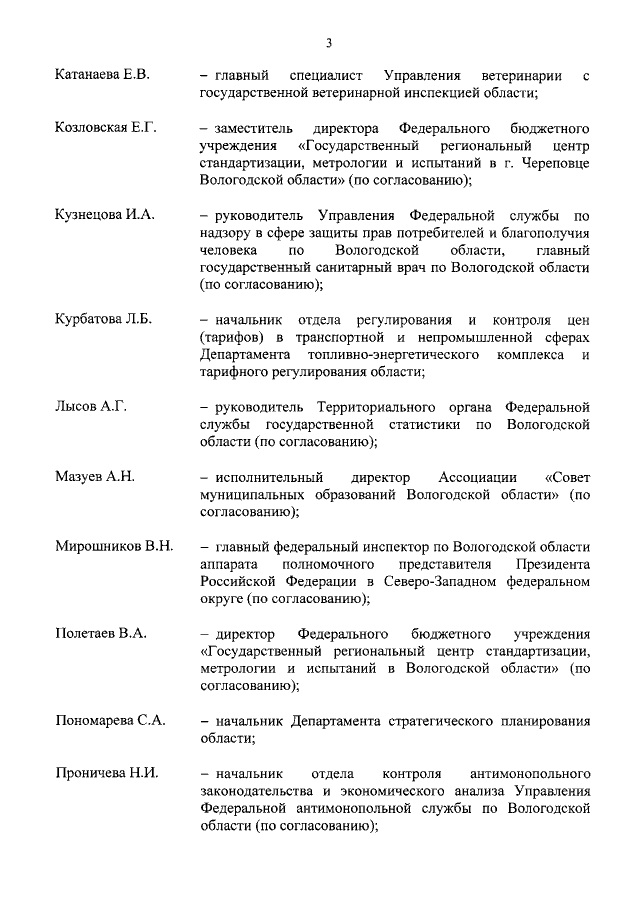 3

Катанаева Е.В. – главный специалист Управления ветеринарии с государственной ветеринарной инспекцией области;

Козловская Е.Г. – заместитель директора Федерального бюджетного учреждения «Государственный региональный центр стандартизации, метрологии и испытаний в г. Череповце Вологодской области» (по согласованию);

Кузнецова И.А. – руководитель Управления Федеральной службы по надзору в сфере защиты прав потребителей и благополучия человека по Вологодской области, главный государственный санитарный врач по Вологодской области (по согласованию);

Курбатова Л.Б. – начальник отдела регулирования и контроля цен (тарифов) в транспортной и непромышленной сферах Департамента топливно-энергетического комплекса и тарифного регулирования области;

Лысов А.Г. – руководитель Территориального органа Федеральной службы государственной статистики по Вологодской области (по согласованию);

Мазуев А.Н. – исполнительный директор Ассоциации «Совет муниципальных образований Вологодской области» (по согласованию);

Мирошников В.Н. – главный федеральный инспектор по Вологодской области аппарата полномочного представителя Президента Российской Федерации в Северо-Западном федеральном округе (по согласованию);

Полетаев В.А. – директор Федерального бюджетного учреждения «Государственный региональный центр стандартизации, метрологии и испытаний в Вологодской области» (по согласованию);

Пономарева С.А. – начальник Департамента стратегического планирования области;

Проничева Н.И. – начальник отдела контроля антимонопольного законодательства и экономического анализа Управления Федеральной антимонопольной службы по Вологодской области (по согласованию);